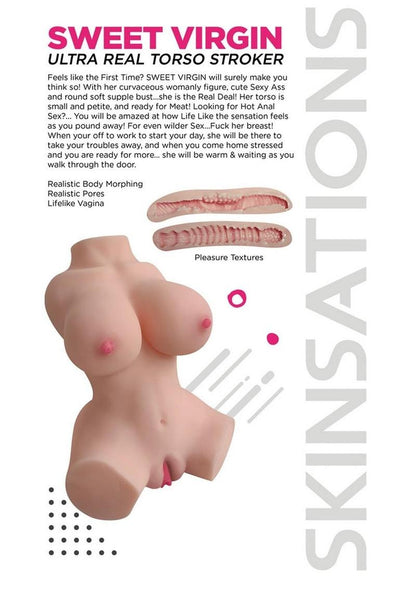 SWEET VIRGIN
ULTRA REAL TORSO STROKER

Feels like the First Time? SWEET VIRGIN will surely make you think so! With her curvaceous womanly figure, cute Sexy Ass and round soft supple bust...she is the Real Deal! Her torso is small and petite, and ready for Meat! Looking for Hot Anal Sex?... You will be amazed at how Life Like the sensation feels as you pound away! For even wilder Sex...Fuck her breast! When your off to work to start your day, she will be there to take your troubles away, and when you come home stressed and you are ready for more... she will be warm & waiting as you walk through the door.

Realistic Body Morphing
Realistic Pores
Lifelike Vagina

Pleasure Textures

SKINSATIONS